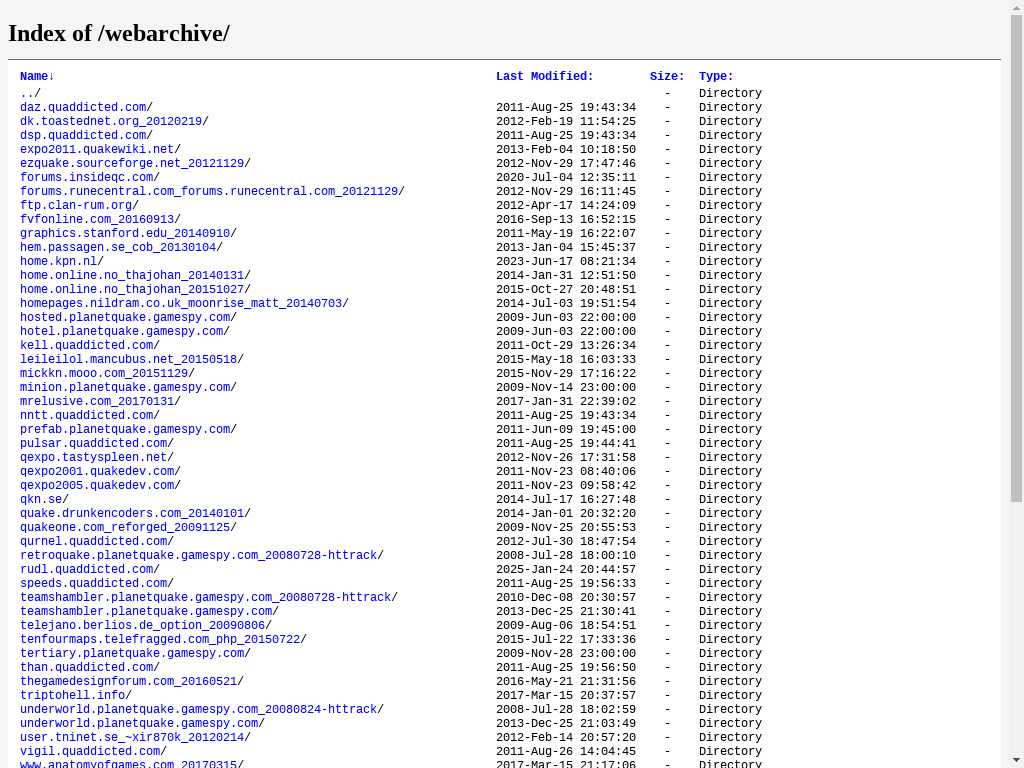 Index of /webarchive/

| Name↓ | Last Modified: | Size: | Type: |
|---|---|---|---|
| ../ | | - | Directory |
| daz.quaddicted.com/ | 2011-Aug-25 19:43:34 | - | Directory |
| dk.toastednet.org_20120219/ | 2012-Feb-19 11:54:25 | - | Directory |
| dsp.quaddicted.com/ | 2011-Aug-25 19:43:34 | - | Directory |
| expo2011.quakewiki.net/ | 2013-Feb-04 10:18:50 | - | Directory |
| ezquake.sourceforge.net_20121129/ | 2012-Nov-29 17:47:46 | - | Directory |
| forums.insideqc.com/ | 2020-Jul-04 12:35:11 | - | Directory |
| forums.runecentral.com_forums.runecentral.com_20121129/ | 2012-Nov-29 16:11:45 | - | Directory |
| ftp.clan-rum.org/ | 2012-Apr-17 14:24:09 | - | Directory |
| fvfonline.com_20160913/ | 2016-Sep-13 16:52:15 | - | Directory |
| graphics.stanford.edu_20140910/ | 2011-May-19 16:22:07 | - | Directory |
| hem.passagen.se_cob_20130104/ | 2013-Jan-04 15:45:37 | - | Directory |
| home.kpn.nl/ | 2023-Jun-17 08:21:34 | - | Directory |
| home.online.no_thajohan_20140131/ | 2014-Jan-31 12:51:50 | - | Directory |
| home.online.no_thajohan_20151027/ | 2015-Oct-27 20:48:51 | - | Directory |
| homepages.nildram.co.uk_moonrise_matt_20140703/ | 2014-Jul-03 19:51:54 | - | Directory |
| hosted.planetquake.gamespy.com/ | 2009-Jun-03 22:00:00 | - | Directory |
| hotel.planetquake.gamespy.com/ | 2009-Jun-03 22:00:00 | - | Directory |
| kell.quaddicted.com/ | 2011-Oct-29 13:26:34 | - | Directory |
| leileilol.mancubus.net_20150518/ | 2015-May-18 16:03:33 | - | Directory |
| mickkn.mooo.com_20151129/ | 2015-Nov-29 17:16:22 | - | Directory |
| minion.planetquake.gamespy.com/ | 2009-Nov-14 23:00:00 | - | Directory |
| mrelusive.com_20170131/ | 2017-Jan-31 22:39:02 | - | Directory |
| nntt.quaddicted.com/ | 2011-Aug-25 19:43:34 | - | Directory |
| prefab.planetquake.gamespy.com/ | 2011-Jun-09 19:45:00 | - | Directory |
| pulsar.quaddicted.com/ | 2011-Aug-25 19:44:41 | - | Directory |
| qexpo.tastyspleen.net/ | 2012-Nov-26 17:31:58 | - | Directory |
| qexpo2001.quakedev.com/ | 2011-Nov-23 08:40:06 | - | Directory |
| qexpo2005.quakedev.com/ | 2011-Nov-23 09:58:42 | - | Directory |
| qkn.se/ | 2014-Jul-17 16:27:48 | - | Directory |
| quake.drunkencoders.com_20140101/ | 2014-Jan-01 20:32:20 | - | Directory |
| quakeone.com_reforged_20091125/ | 2009-Nov-25 20:55:53 | - | Directory |
| qurnel.quaddicted.com/ | 2012-Jul-30 18:47:54 | - | Directory |
| retroquake.planetquake.gamespy.com_20080728-httrack/ | 2008-Jul-28 18:00:10 | - | Directory |
| rudl.quaddicted.com/ | 2025-Jan-24 20:44:57 | - | Directory |
| speeds.quaddicted.com/ | 2011-Aug-25 19:56:33 | - | Directory |
| teamshambler.planetquake.gamespy.com_20080728-httrack/ | 2010-Dec-08 20:30:57 | - | Directory |
| teamshambler.planetquake.gamespy.com/ | 2013-Dec-25 21:30:41 | - | Directory |
| telejano.berlios.de_option_20090806/ | 2009-Aug-06 18:54:51 | - | Directory |
| tenfourmaps.telefragged.com_php_20150722/ | 2015-Jul-22 17:33:36 | - | Directory |
| tertiary.planetquake.gamespy.com/ | 2009-Nov-28 23:00:00 | - | Directory |
| than.quaddicted.com/ | 2011-Aug-25 19:56:50 | - | Directory |
| thegamedesignforum.com_20160521/ | 2016-May-21 21:31:56 | - | Directory |
| triptohell.info/ | 2017-Mar-15 20:37:57 | - | Directory |
| underworld.planetquake.gamespy.com_20080824-httrack/ | 2008-Jul-28 18:02:59 | - | Directory |
| underworld.planetquake.gamespy.com/ | 2013-Dec-25 21:03:49 | - | Directory |
| user.tninet.se_~xir870k_20120214/ | 2012-Feb-14 20:57:20 | - | Directory |
| vigil.quaddicted.com/ | 2011-Aug-26 14:04:45 | - | Directory |
| www.anatomyofgames.com_20170315/ | 2017-Mar-15 21:17:06 | - | Directory |